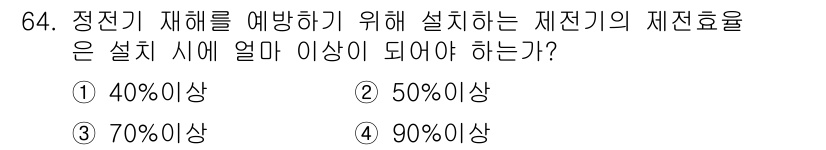 64. 정전기 재해를 예방하기 위해 설치하는 제전기의 제전효율은 설치 시에 얼마 이상이 되어야 하는가?

① 40%이상
② 50%이상
③ 70%이상
④ 90%이상